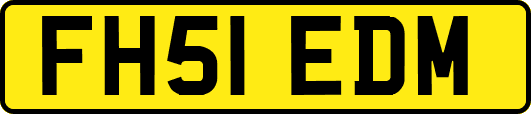 FH51 EDM